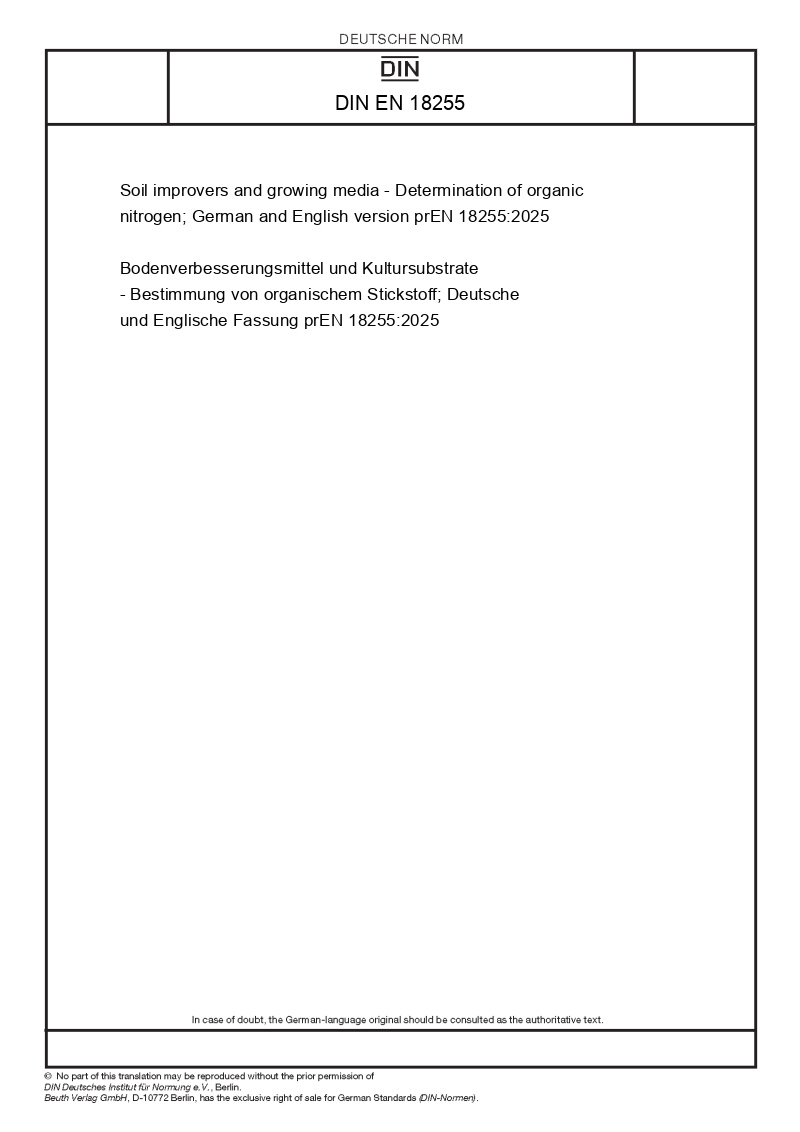 DEUTSCHE NORM

DIN

DIN EN 18255

Soil improvers and growing media - Determination of organic nitrogen; German and English version prEN 18255:2025

Bodenverbesserungsmittel und Kultursubstrate - Bestimmung von organischem Stickstoff; Deutsche und Englische Fassung prEN 18255:2025

In case of doubt, the German-language original should be consulted as the authoritative text.

© No part of this translation may be reproduced without the prior permission of DIN Deutsches Institut für Normung e.V., Berlin.
Beuth Verlag GmbH, D-10772 Berlin, has the exclusive right of sale for German Standards (DIN-Normen).